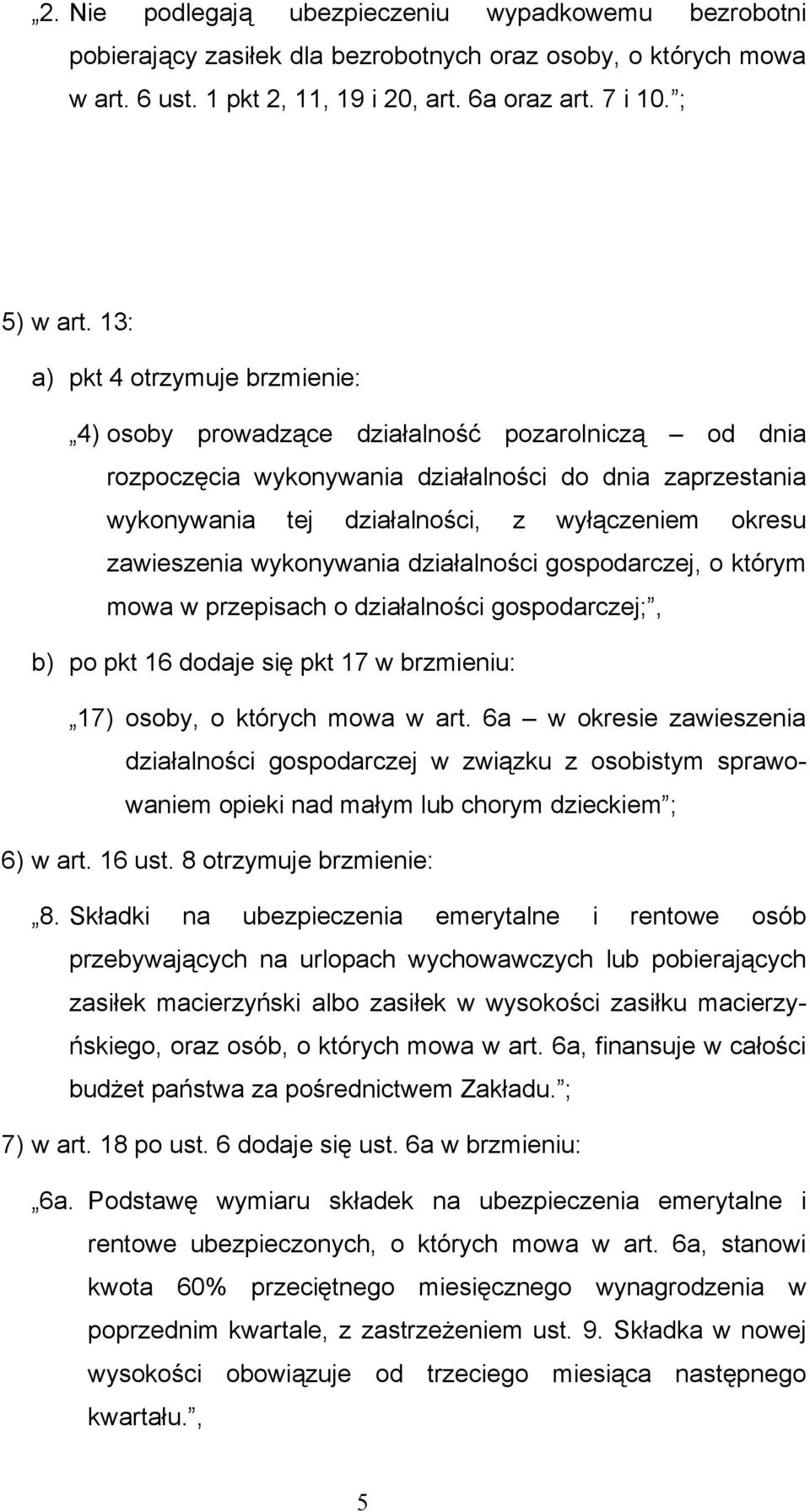 „2. Nie podlegają ubezpieczeniu wypadkowemu bezrobotni pobierający zasiłek dla bezrobotnych oraz osoby, o których mowa w art. 6 ust. 1 pkt 2, 11, 19 i 20, art. 6a oraz art. 7 i 10.”;

5) w art. 13:

a) pkt 4 otrzymuje brzmienie:

„4) osoby prowadzące działalność pozarolniczą – od dnia rozpoczęcia wykonywania działalności do dnia zaprzestania wykonywania tej działalności, z wyłączeniem okresu zawieszenia wykonywania działalności gospodarczej, o którym mowa w przepisach o działalności gospodarczej;”,

b) po pkt 16 dodaje się pkt 17 w brzmieniu:

„17) osoby, o których mowa w art. 6a – w okresie zawieszenia działalności gospodarczej w związku z osobistym sprawowaniem opieki nad małym lub chorym dzieckiem”;

6) w art. 16 ust. 8 otrzymuje brzmienie:

„8. Składki na ubezpieczenia emerytalne i rentowe osób przebywających na urlopach wychowawczych lub pobierających zasiłek macierzyński albo zasiłek w wysokości zasiłku macierzyńskiego, oraz osób, o których mowa w art. 6a, finansuje w całości budżet państwa za pośrednictwem Zakładu.”;

7) w art. 18 po ust. 6 dodaje się ust. 6a w brzmieniu:

„6a. Podstawę wymiaru składek na ubezpieczenia emerytalne i rentowe ubezpieczonych, o których mowa w art. 6a, stanowi kwota 60% przeciętnego miesięcznego wynagrodzenia w poprzednim kwartale, z zastrzeżeniem ust. 9. Składka w nowej wysokości obowiązuje od trzeciego miesiąca następnego kwartału.”,

5